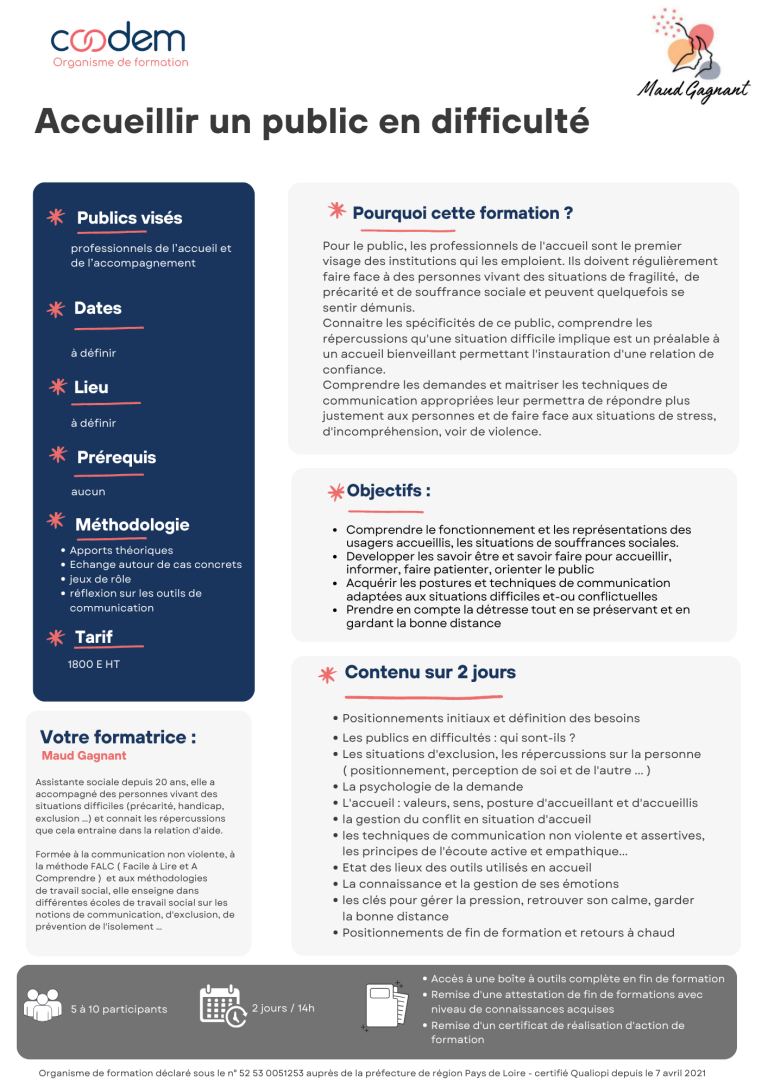 coodem
Organisme de formation

Maud Gagnant

Accueillir un public en difficulté

Publics visés

professionnels de l'accueil et de l'accompagnement

Dates

à définir

Lieu

à définir

Prérequis

aucun

Méthodologie

- Apports théoriques
- Echange autour de cas concrets
- jeux de rôle
- réflexion sur les outils de communication

Tarif

1800 E HT

Votre formatrice :

Maud Gagnant

Assistante sociale depuis 20 ans, elle a accompagné des personnes vivant des situations difficiles (précarité, handicap, exclusion ...) et connait les répercussions que cela entraine dans la relation d'aide.

Formée à la communication non violente, à la méthode FALC ( Facile à Lire et A Comprendre ) et aux méthodologies de travail social, elle enseigne dans différentes écoles de travail social sur les notions de communication, d'exclusion, de prévention de l'isolement ...

Pourquoi cette formation ?

Pour le public, les professionnels de l'accueil sont le premier visage des institutions qui les emploient. Ils doivent régulièrement faire face à des personnes vivant des situations de fragilité, de précarité et de souffrance sociale et peuvent quelquefois se sentir démunis.
Connaitre les spécificités de ce public, comprendre les répercussions qu'une situation difficile implique est un préalable à un accueil bienveillant permettant l'instauration d'une relation de confiance.
Comprendre les demandes et maitriser les techniques de communication appropriées leur permettra de répondre plus justement aux personnes et de faire face aux situations de stress, d'incompréhension, voir de violence.

Objectifs :

- Comprendre le fonctionnement et les représentations des usagers accueillis, les situations de souffrances sociales.
- Developper les savoir être et savoir faire pour accueillir, informer, faire patienter, orienter le public
- Acquérir les postures et techniques de communication adaptées aux situations difficiles et-ou conflictuelles
- Prendre en compte la détresse tout en se préservant et en gardant la bonne distance

Contenu sur 2 jours

- Positionnements initiaux et définition des besoins
- Les publics en difficultés : qui sont-ils ?
- Les situations d'exclusion, les répercussions sur la personne ( positionnement, perception de soi et de l'autre ... )
- La psychologie de la demande
- L'accueil : valeurs, sens, posture d'accueillant et d'accueillis
- la gestion du conflit en situation d'accueil
- les techniques de communication non violente et assertives, les principes de l'écoute active et empathique...
- Etat des lieux des outils utilisés en accueil
- La connaissance et la gestion de ses émotions
- les clés pour gérer la pression, retrouver son calme, garder la bonne distance
- Positionnements de fin de formation et retours à chaud

5 à 10 participants

2 jours / 14h

- Accès à une boîte à outils complète en fin de formation
- Remise d'une attestation de fin de formations avec niveau de connaissances acquises
- Remise d'un certificat de réalisation d'action de formation

Organisme de formation déclaré sous le n° 52 53 0051253 auprès de la préfecture de région Pays de Loire - certifié Qualiopi depuis le 7 avril 2021